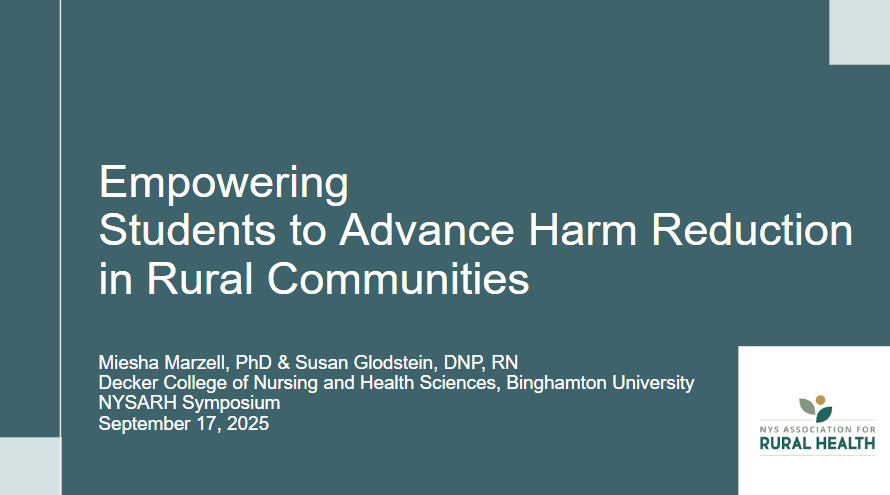 Empowering Students to Advance Harm Reduction in Rural Communities

Miesha Marzell, PhD & Susan Glodstein, DNP, RN
Decker College of Nursing and Health Sciences, Binghamton University
NYSARH Symposium
September 17, 2025

NYS ASSOCIATION FOR
RURAL HEALTH